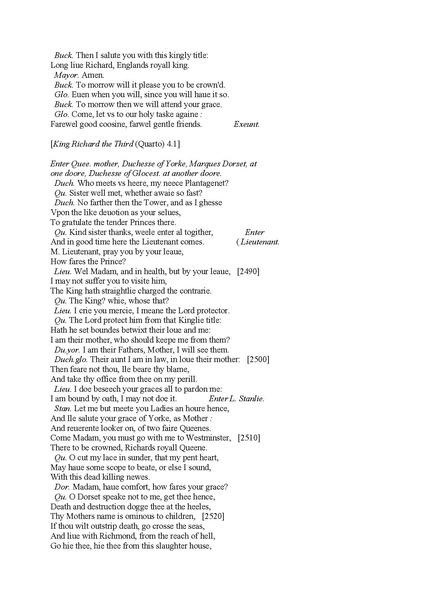 Buck. Then I salute you with this kingly title:
Long liue Richard, Englands royall king.
Mayor. Amen.
Buck. To morrow will it please you to be crown'd.
Glo. Euen when you will, since you will haue it so.
Buck. To morrow then we will attend your grace.
Glo. Come, let vs to our holy taske againe :
Farewel good coosine, farwel gentle friends. Exeunt.

[King Richard the Third (Quarto) 4.1]

Enter Quee. mother, Duchesse of Yorke, Marques Dorset, at one doore, Duchesse of Glocest. at another doore.
Duch. Who meets vs heere, my neece Plantagenet?
Qu. Sister well met, whether awaie so fast?
Duch. No farther then the Tower, and as I ghesse
Vpon the like deuotion as your selues,
To gratulate the tender Princes there.
Qu. Kind sister thanks, weele enter al togither, Enter
And in good time here the Lieutenant comes. (Lieutenant.
M. Lieutenant, pray you by your leaue,
How fares the Prince?
Lieu. Wel Madam, and in health, but by your leaue, [2490]
I may not suffer you to visite him,
The King hath straightlie charged the contrarie.
Qu. The King? whie, whose that?
Lieu. I crie you mercie, I meane the Lord protector.
Qu. The Lord protect him from that Kinglie title:
Hath he set boundes betwixt their loue and me:
I am their mother, who should keepe me from them?
Du.yor. I am their Fathers, Mother, I will see them.
Duch.glo. Their aunt I am in law, in loue their mother: [2500]
Then feare not thou, Ile beare thy blame,
And take thy office from thee on my perill.
Lieu. I doe beseech your graces all to pardon me:
I am bound by oath, I may not doe it. Enter L. Stanlie.
Stan. Let me but meete you Ladies an houre hence,
And Ile salute your grace of Yorke, as Mother :
And reuerente looker on, of two faire Queenes.
Come Madam, you must go with me to Westminster, [2510]
There to be crowned, Richards royall Queene.
Qu. O cut my lace in sunder, that my pent heart,
May haue some scope to beate, or else I sound,
With this dead killing newes.
Dor. Madam, haue comfort, how fares your grace?
Qu. O Dorset speake not to me, get thee hence,
Death and destruction dogge thee at the heeles,
Thy Mothers name is ominous to children, [2520]
If thou wilt outstrip death, go crosse the seas,
And liue with Richmond, from the reach of hell,
Go hie thee, hie thee from this slaughter house,